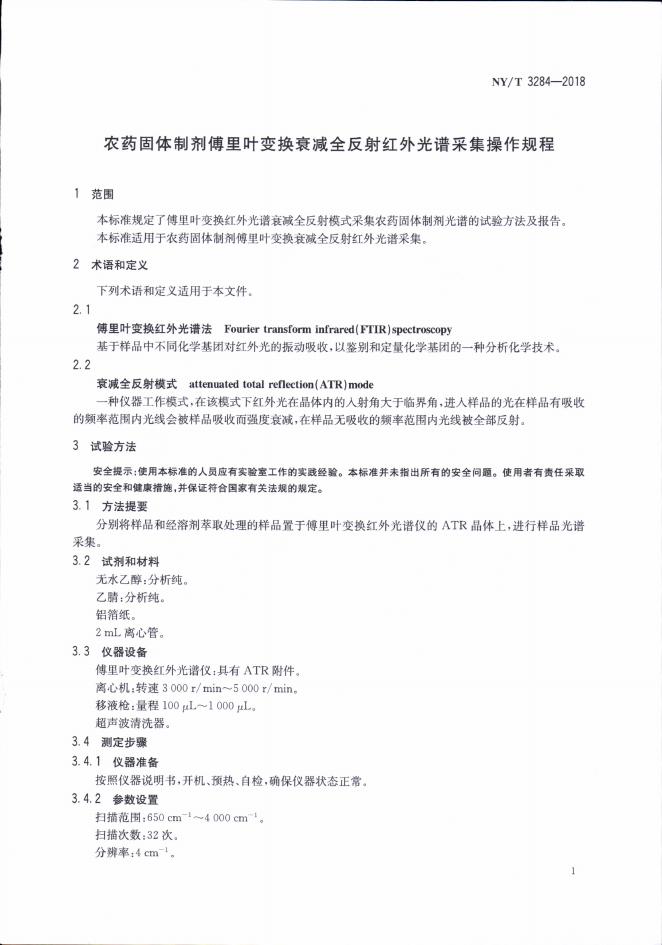 NY/T 3284—2018

农药固体制剂傅里叶变换衰减全反射红外光谱采集操作规程

1 范围

本标准规定了傅里叶变换红外光谱衰减全反射模式采集农药固体制剂光谱的试验方法及报告。

本标准适用于农药固体制剂傅里叶变换衰减全反射红外光谱采集。

2 术语和定义

下列术语和定义适用于本文件。

2.1

傅里叶变换红外光谱法 Fourier transform infrared(FTIR)spectroscopy

基于样品中不同化学基团对红外光的振动吸收，以鉴别和定量化学基团的一种分析化学技术。

2.2

衰减全反射模式 attenuated total reflection(ATR)mode

一种仪器工作模式，在该模式下红外光在晶体内的入射角大于临界角，进入样品的光在样品有吸收的频率范围内光线会被样品吸收而强度衰减，在样品无吸收的频率范围内光线被全部反射。

3 试验方法

安全提示：使用本标准的人员应有实验室工作的实践经验。本标准并未指出所有的安全问题。使用者有责任采取适当的安全和健康措施，并保证符合国家有关法规的规定。

3.1 方法提要

分别将样品和经溶剂萃取处理的样品置于傅里叶变换红外光谱仪的ATR晶体上，进行样品光谱采集。

3.2 试剂和材料

无水乙醇：分析纯。

乙腈：分析纯。

铝箔纸。

2 mL离心管。

3.3 仪器设备

傅里叶变换红外光谱仪：具有ATR附件。

离心机：转速3 000 r/min～5 000 r/min。

移液枪：量程100 μL～1 000 μL。

超声波清洗器。

3.4 测定步骤

3.4.1 仪器准备

按照仪器说明书，开机、预热、自检，确保仪器状态正常。

3.4.2 参数设置

扫描范围：650 $cm^{-1}$～4 000 $cm^{-1}$。

扫描次数：32次。

分辨率：4 $cm^{-1}$。

1